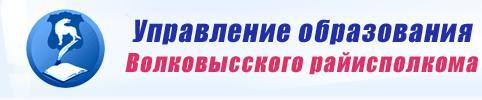 Управление образования
Волковысского райисполкома